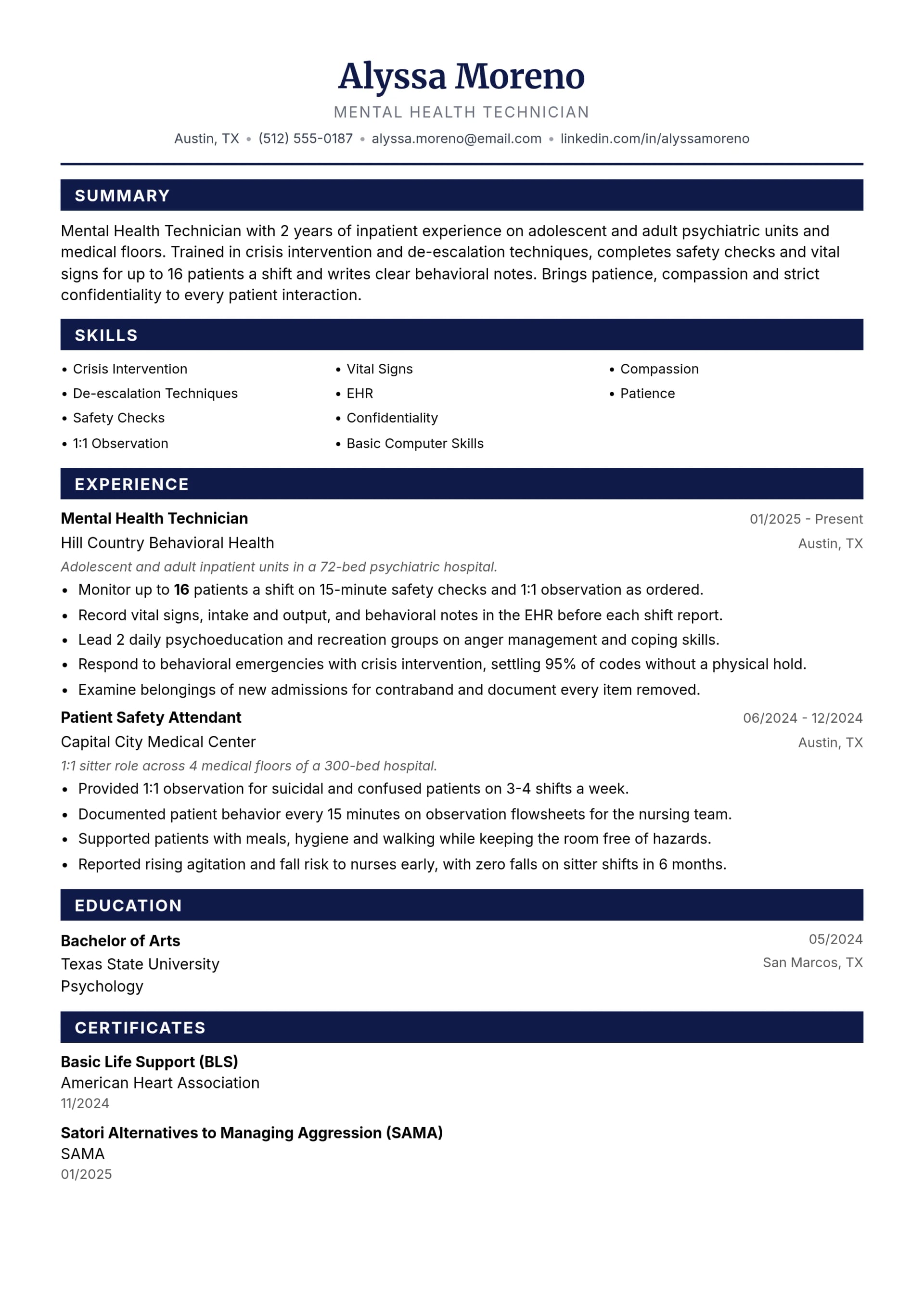 Alyssa Moreno

MENTAL HEALTH TECHNICIAN

Austin, TX • (512) 555-0187 • alyssa.moreno@email.com • linkedin.com/in/alyssamoreno

SUMMARY

Mental Health Technician with 2 years of inpatient experience on adolescent and adult psychiatric units and medical floors. Trained in crisis intervention and de-escalation techniques, completes safety checks and vital signs for up to 16 patients a shift and writes clear behavioral notes. Brings patience, compassion and strict confidentiality to every patient interaction.

SKILLS

• Crisis Intervention
• De-escalation Techniques
• Safety Checks
• 1:1 Observation

• Vital Signs
• EHR
• Confidentiality
• Basic Computer Skills

• Compassion
• Patience

EXPERIENCE

Mental Health Technician
01/2025 - Present
Hill Country Behavioral Health
Austin, TX
Adolescent and adult inpatient units in a 72-bed psychiatric hospital.
• Monitor up to 16 patients a shift on 15-minute safety checks and 1:1 observation as ordered.
• Record vital signs, intake and output, and behavioral notes in the EHR before each shift report.
• Lead 2 daily psychoeducation and recreation groups on anger management and coping skills.
• Respond to behavioral emergencies with crisis intervention, settling 95% of codes without a physical hold.
• Examine belongings of new admissions for contraband and document every item removed.

Patient Safety Attendant
06/2024 - 12/2024
Capital City Medical Center
Austin, TX
1:1 sitter role across 4 medical floors of a 300-bed hospital.
• Provided 1:1 observation for suicidal and confused patients on 3-4 shifts a week.
• Documented patient behavior every 15 minutes on observation flowsheets for the nursing team.
• Supported patients with meals, hygiene and walking while keeping the room free of hazards.
• Reported rising agitation and fall risk to nurses early, with zero falls on sitter shifts in 6 months.

EDUCATION

Bachelor of Arts
05/2024
Texas State University
San Marcos, TX
Psychology

CERTIFICATES

Basic Life Support (BLS)
American Heart Association
11/2024

Satori Alternatives to Managing Aggression (SAMA)
SAMA
01/2025